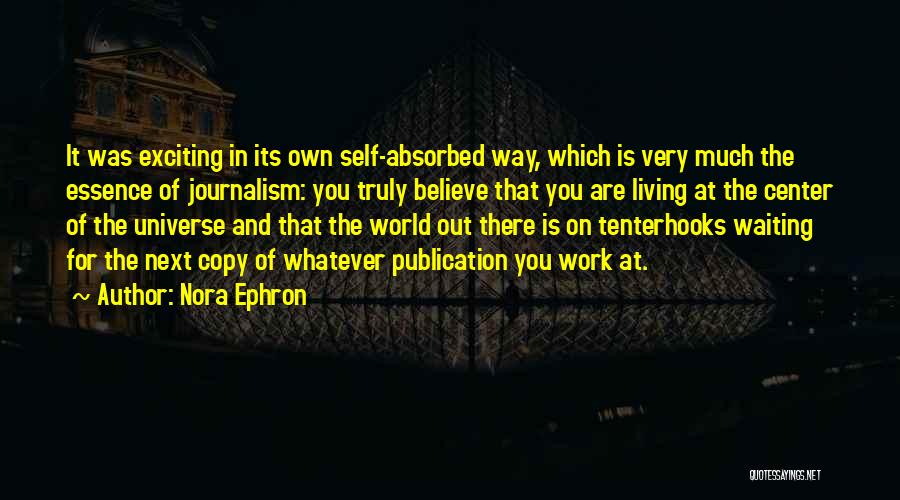 It was exciting in its own self-absorbed way, which is very much the essence of journalism: you truly believe that you are living at the center of the universe and that the world out there is on tenterhooks waiting for the next copy of whatever publication you work at.

~ Author: Nora Ephron

QUOTESSAYINGS.NET